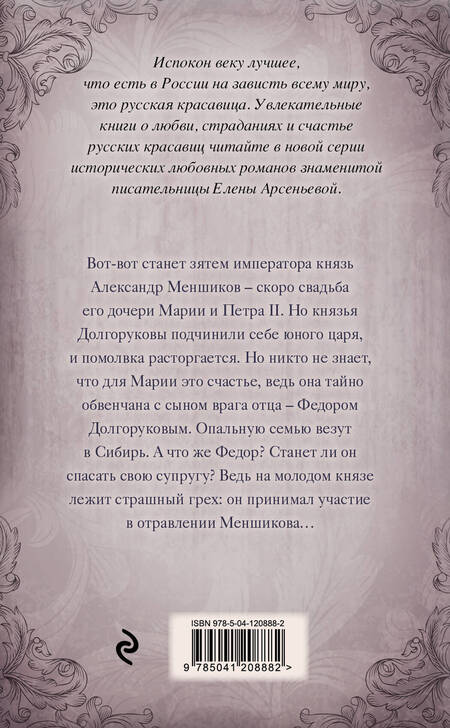 Испокон веку лучшее, что есть в России на зависть всему миру, это русская красавица. Увлекательные книги о любви, страданиях и счастье русских красавиц читайте в новой серии исторических любовных романов знаменитой писательницы Елены Арсеньевой.

Вот-вот станет зятем императора князь Александр Меншиков – скоро свадьба его дочери Марии и Петра II. Но князья Долгоруковы подчинили себе юного царя, и помолвка расторгается. Но никто не знает, что для Марии это счастье, ведь она тайно обвенчана с сыном врага отца – Федором Долгоруковым. Опальную семью везут в Сибирь. А что же Федор? Станет ли он спасать свою супругу? Ведь на молодом князе лежит страшный грех: он принимал участие в отравлении Меншикова…

ISBN 978-5-04-120888-2

9 785041 208882 >